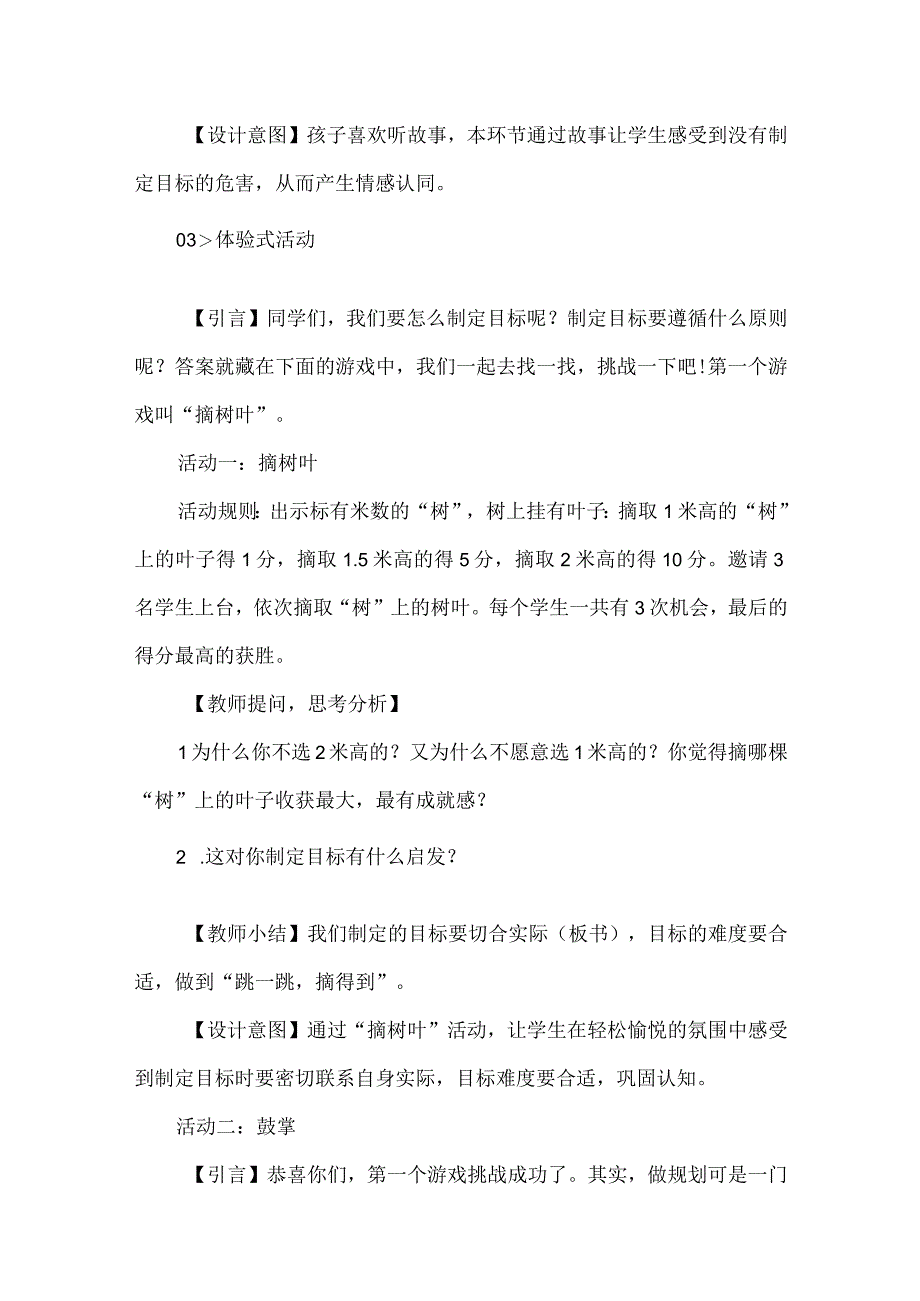 【设计意图】孩子喜欢听故事，本环节通过故事让学生感受到没有制定目标的危害，从而产生情感认同。

03＞体验式活动

【引言】同学们，我们要怎么制定目标呢？制定目标要遵循什么原则呢？答案就藏在下面的游戏中，我们一起去找一找，挑战一下吧！第一个游戏叫“摘树叶”。

活动一：摘树叶

活动规则：出示标有米数的“树”，树上挂有叶子：摘取1米高的“树”上的叶子得1分，摘取1.5米高的得5分，摘取2米高的得10分。邀请3名学生上台，依次摘取“树”上的树叶。每个学生一共有3次机会，最后的得分最高的获胜。

【教师提问，思考分析】

1为什么你不选2米高的？又为什么不愿意选1米高的？你觉得摘哪棵“树”上的叶子收获最大，最有成就感？

2 .这对你制定目标有什么启发？

【教师小结】我们制定的目标要切合实际（板书），目标的难度要合适，做到“跳一跳，摘得到”。

【设计意图】通过“摘树叶”活动，让学生在轻松愉悦的氛围中感受到制定目标时要密切联系自身实际，目标难度要合适，巩固认知。

活动二：鼓掌

【引言】恭喜你们，第一个游戏挑战成功了。其实，做规划可是一门